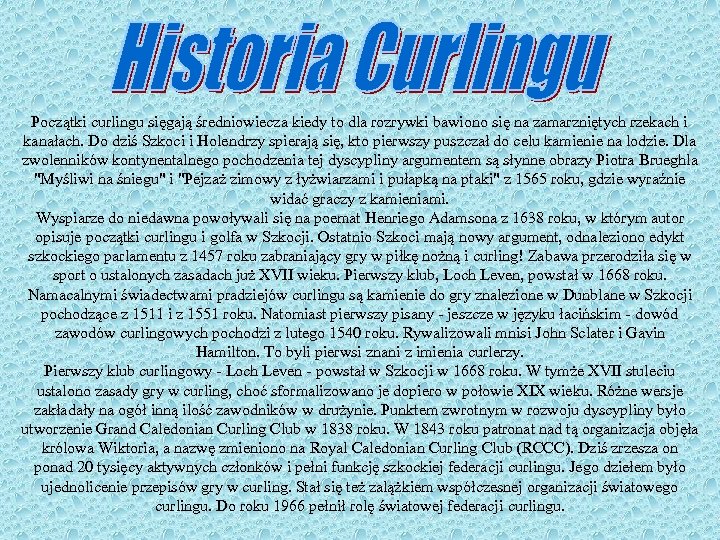 Historia Curlingu

Początki curlingu sięgają średniowiecza kiedy to dla rozrywki bawiono się na zamarzniętych rzekach i kanałach. Do dziś Szkoci i Holendrzy spierają się, kto pierwszy puszczał do celu kamienie na lodzie. Dla zwolenników kontynentalnego pochodzenia tej dyscypliny argumentem są słynne obrazy Piotra Brueghla "Myśliwi na śniegu" i "Pejzaż zimowy z łyżwiarzami i pułapką na ptaki" z 1565 roku, gdzie wyraźnie widać graczy z kamieniami.
Wyspiarze do niedawna powoływali się na poemat Henriego Adamsona z 1638 roku, w którym autor opisuje początki curlingu i golfa w Szkocji. Ostatnio Szkoci mają nowy argument, odnaleziono edykt szkockiego parlamentu z 1457 roku zabraniający gry w piłkę nożną i curling! Zabawa przerodziła się w sport o ustalonych zasadach już XVII wieku. Pierwszy klub, Loch Leven, powstał w 1668 roku. Namacalnymi świadectwami pradziejów curlingu są kamienie do gry znalezione w Dunblane w Szkocji pochodzące z 1511 i z 1551 roku. Natomiast pierwszy pisany - jeszcze w języku łacińskim - dowód zawodów curlingowych pochodzi z lutego 1540 roku. Rywalizowali mnisi John Sclater i Gavin Hamilton. To byli pierwsi znani z imienia curlerzy.
Pierwszy klub curlingowy - Loch Leven - powstał w Szkocji w 1668 roku. W tymże XVII stuleciu ustalono zasady gry w curling, choć sformalizowano je dopiero w połowie XIX wieku. Różne wersje zakładały na ogół inną ilość zawodników w drużynie. Punktem zwrotnym w rozwoju dyscypliny było utworzenie Grand Caledonian Curling Club w 1838 roku. W 1843 roku patronat nad tą organizacja objęła królowa Wiktoria, a nazwę zmieniono na Royal Caledonian Curling Club (RCCC). Dziś zrzesza on ponad 20 tysięcy aktywnych członków i pełni funkcję szkockiej federacji curlingu. Jego dziełem było ujednolicenie przepisów gry w curling. Stał się też zalążkiem współczesnej organizacji światowego curlingu. Do roku 1966 pełnił rolę światowej federacji curlingu.